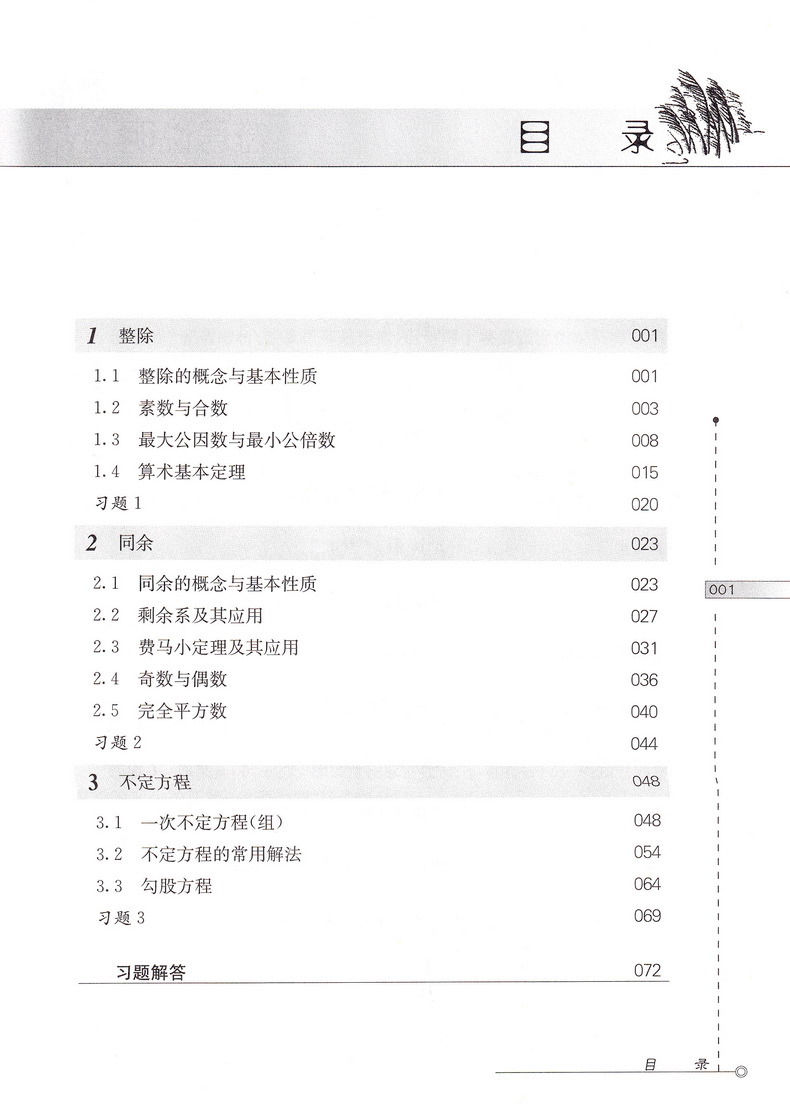 目　录

1　整除　001

1.1　整除的概念与基本性质　001

1.2　素数与合数　003

1.3　最大公因数与最小公倍数　008

1.4　算术基本定理　015

习题 1　020

2　同余　023

2.1　同余的概念与基本性质　023

2.2　剩余系及其应用　027

2.3　费马小定理及其应用　031

2.4　奇数与偶数　036

2.5　完全平方数　040

习题 2　044

3　不定方程　048

3.1　一次不定方程(组)　048

3.2　不定方程的常用解法　054

3.3　勾股方程　064

习题 3　069

习题解答　072

001

目　录